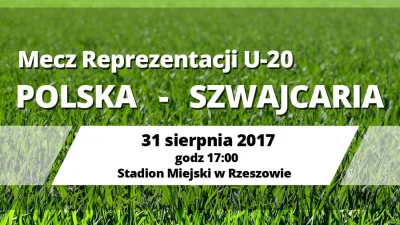 Mecz Reprezentacji U-20
POLSKA - SZWAJCARIA

31 sierpnia 2017
godz 17:00
Stadion Miejski w Rzeszowie